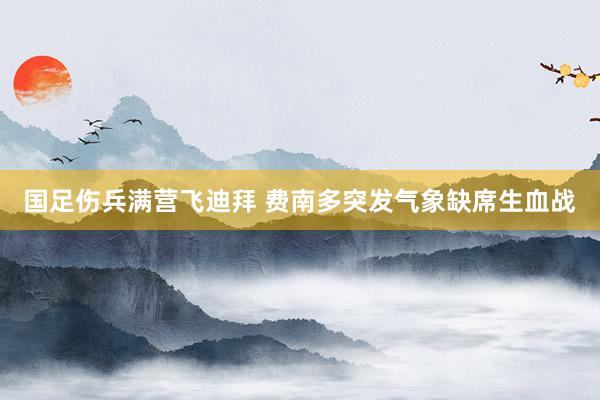 国足伤兵满营飞迪拜 费南多突发气象缺席生血战